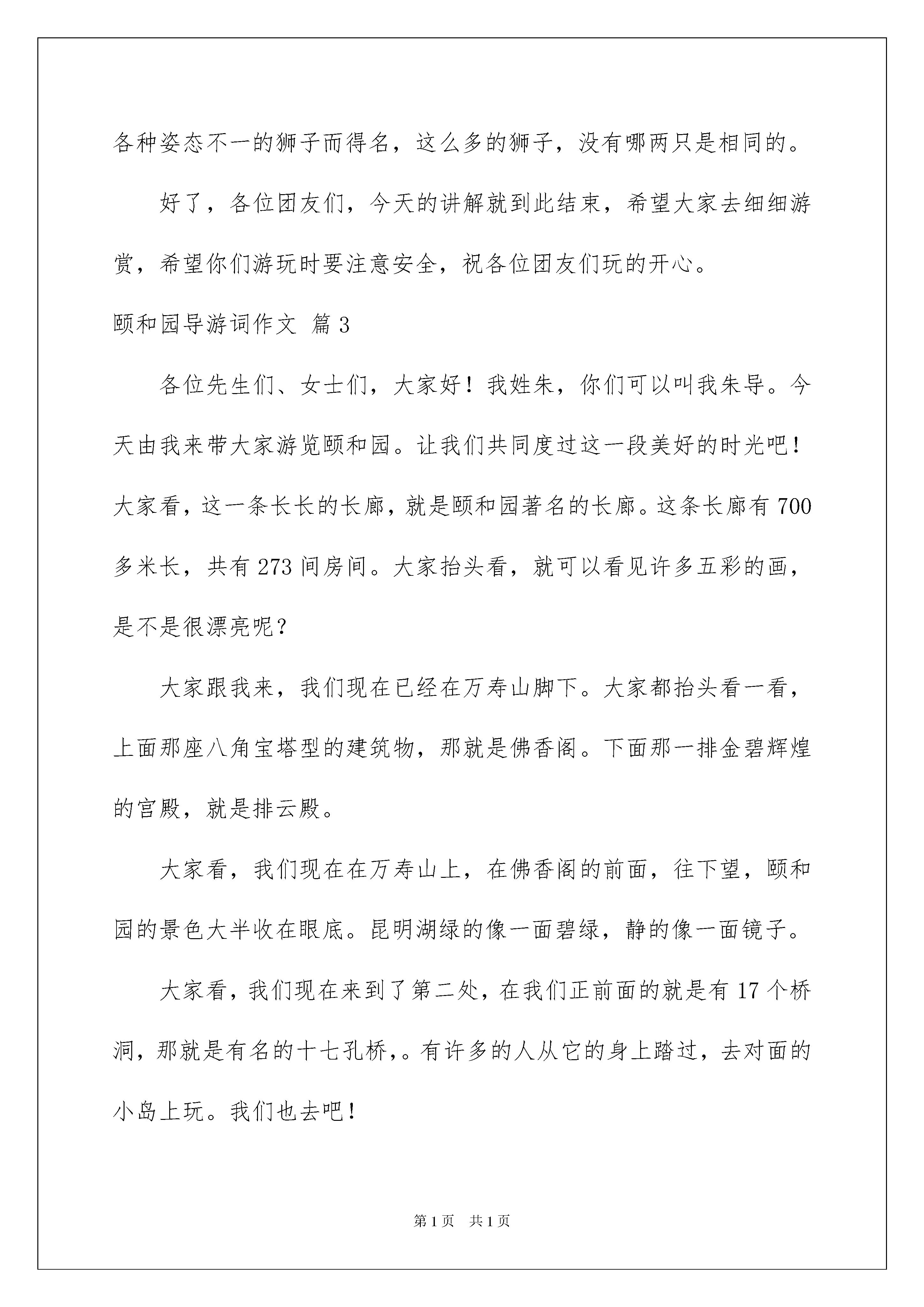 各种姿态不一的狮子而得名，这么多的狮子，没有哪两只是相同的。

好了，各位团友们，今天的讲解就到此结束，希望大家去细细游赏，希望你们游玩时要注意安全，祝各位团友们玩的开心。

颐和园导游词作文 篇3

各位先生们、女士们，大家好！我姓朱，你们可以叫我朱导。今天由我来带大家游览颐和园。让我们共同度过这一段美好的时光吧！大家看，这一条长长的长廊，就是颐和园著名的长廊。这条长廊有700多米长，共有273间房间。大家抬头看，就可以看见许多五彩的画，是不是很漂亮呢？

大家跟我来，我们现在已经在万寿山脚下。大家都抬头看一看，上面那座八角宝塔型的建筑物，那就是佛香阁。下面那一排金碧辉煌的宫殿，就是排云殿。

大家看，我们现在在万寿山上，在佛香阁的前面，往下望，颐和园的景色大半收在眼底。昆明湖绿的像一面碧绿，静的像一面镜子。

大家看，我们现在来到了第二处，在我们正前面的就是有17个桥洞，那就是有名的十七孔桥，。有许多的人从它的身上踏过，去对面的小岛上玩。我们也去吧！

第1页 共1页